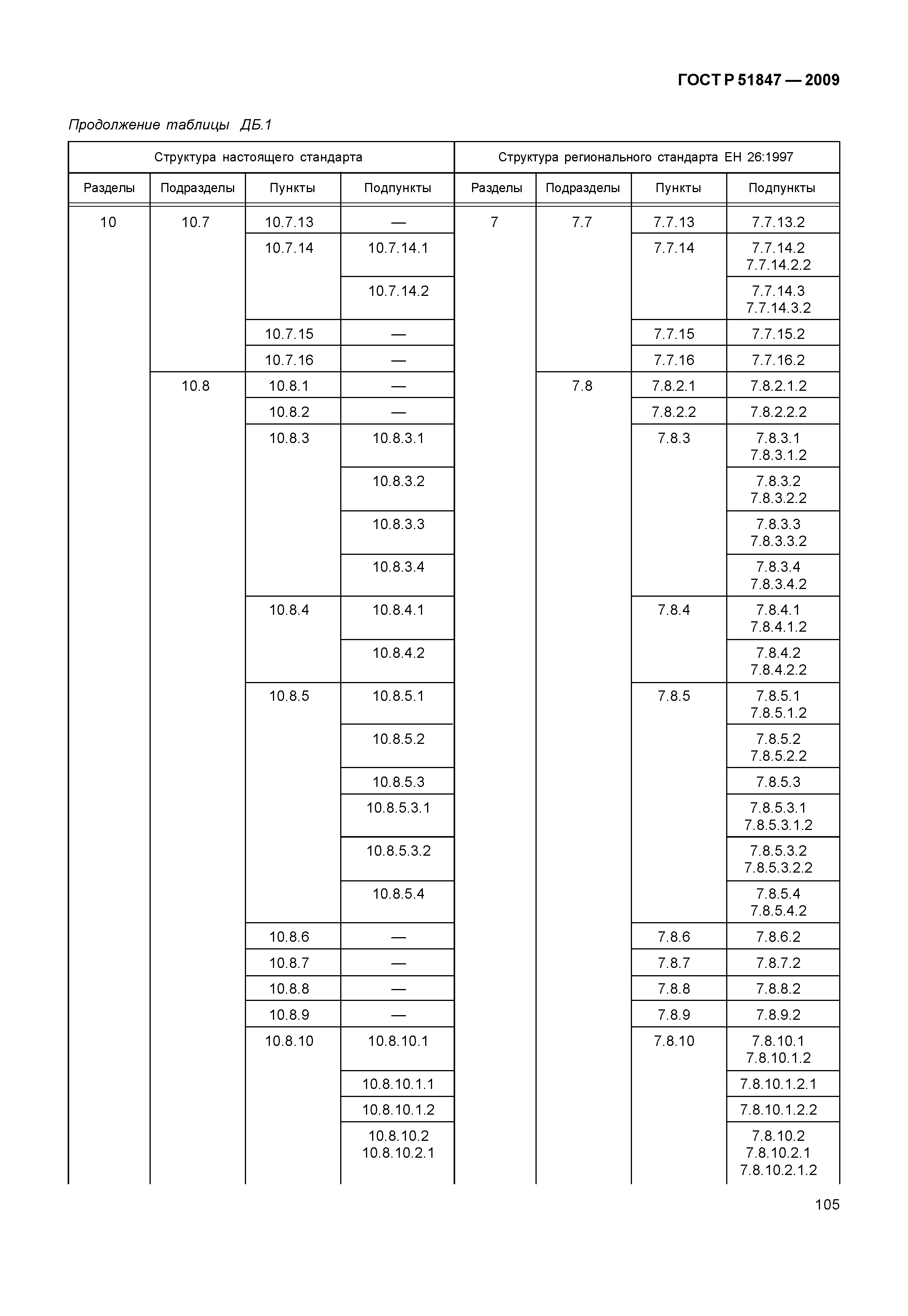 ГОСТ Р 51847 — 2009

Продолжение таблицы ДБ.1

| Структура настоящего стандарта | | | | Структура регионального стандарта ЕН 26:1997 | | | |
|---|---|---|---|---|---|---|---|
| Разделы | Подразделы | Пункты | Подпункты | Разделы | Подразделы | Пункты | Подпункты |
| 10 | 10.7 | 10.7.13 | — | 7 | 7.7 | 7.7.13 | 7.7.13.2 |
| | | 10.7.14 | 10.7.14.1 | | | 7.7.14 | 7.7.14.2 7.7.14.2.2 |
| | | | 10.7.14.2 | | | | 7.7.14.3 7.7.14.3.2 |
| | | 10.7.15 | — | | | 7.7.15 | 7.7.15.2 |
| | | 10.7.16 | — | | | 7.7.16 | 7.7.16.2 |
| | 10.8 | 10.8.1 | — | | 7.8 | 7.8.2.1 | 7.8.2.1.2 |
| | | 10.8.2 | — | | | 7.8.2.2 | 7.8.2.2.2 |
| | | 10.8.3 | 10.8.3.1 | | | 7.8.3 | 7.8.3.1 7.8.3.1.2 |
| | | | 10.8.3.2 | | | | 7.8.3.2 7.8.3.2.2 |
| | | | 10.8.3.3 | | | | 7.8.3.3 7.8.3.3.2 |
| | | | 10.8.3.4 | | | | 7.8.3.4 7.8.3.4.2 |
| | | 10.8.4 | 10.8.4.1 | | | 7.8.4 | 7.8.4.1 7.8.4.1.2 |
| | | | 10.8.4.2 | | | | 7.8.4.2 7.8.4.2.2 |
| | | 10.8.5 | 10.8.5.1 | | | 7.8.5 | 7.8.5.1 7.8.5.1.2 |
| | | | 10.8.5.2 | | | | 7.8.5.2 7.8.5.2.2 |
| | | | 10.8.5.3 | | | | 7.8.5.3 |
| | | | 10.8.5.3.1 | | | | 7.8.5.3.1 7.8.5.3.1.2 |
| | | | 10.8.5.3.2 | | | | 7.8.5.3.2 7.8.5.3.2.2 |
| | | | 10.8.5.4 | | | | 7.8.5.4 7.8.5.4.2 |
| | | 10.8.6 | — | | | 7.8.6 | 7.8.6.2 |
| | | 10.8.7 | — | | | 7.8.7 | 7.8.7.2 |
| | | 10.8.8 | — | | | 7.8.8 | 7.8.8.2 |
| | | 10.8.9 | — | | | 7.8.9 | 7.8.9.2 |
| | | 10.8.10 | 10.8.10.1 | | | 7.8.10 | 7.8.10.1 7.8.10.1.2 |
| | | | 10.8.10.1.1 | | | | 7.8.10.1.2.1 |
| | | | 10.8.10.1.2 | | | | 7.8.10.1.2.2 |
| | | | 10.8.10.2 10.8.10.2.1 | | | | 7.8.10.2 7.8.10.2.1 7.8.10.2.1.2 |

105